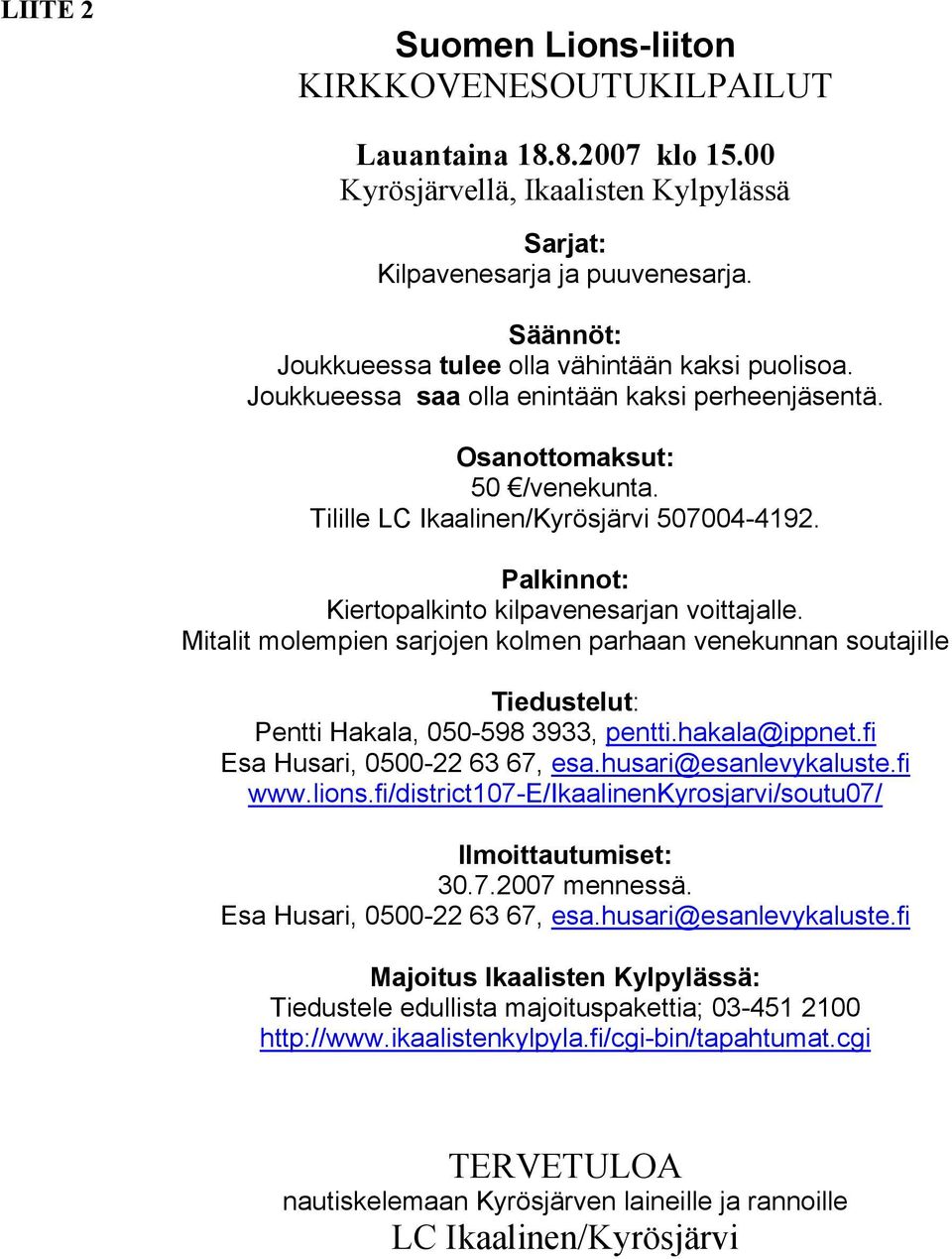 LIITE 2

Suomen Lions-liiton
KIRKKOVENESOUTUKILPAILUT

Lauantaina 18.8.2007 klo 15.00
Kyrösjärvellä, Ikaalisten Kylpylässä

Sarjat:
Kilpavenesarja ja puuvenesarja.

Säännöt:
Joukkueessa tulee olla vähintään kaksi puolisoa.
Joukkueessa saa olla enintään kaksi perheenjäsentä.

Osanottomaksut:
50 €/venekunta.
Tilille LC Ikaalinen/Kyrösjärvi 507004-4192.

Palkinnot:
Kiertopalkinto kilpavenesarjan voittajalle.
Mitalit molempien sarjojen kolmen parhaan venekunnan soutajille

Tiedustelut:
Pentti Hakala, 050-598 3933, pentti.hakala@ippnet.fi
Esa Husari, 0500-22 63 67, esa.husari@esanlevykaluste.fi
www.lions.fi/district107-E/IkaalinenKyrosjarvi/soutu07/

Ilmoittautumiset:
30.7.2007 mennessä.
Esa Husari, 0500-22 63 67, esa.husari@esanlevykaluste.fi

Majoitus Ikaalisten Kylpylässä:
Tiedustele edullista majoituspakettia; 03-451 2100
http://www.ikaalistenkylpyla.fi/cgi-bin/tapahtumat.cgi

TERVETULOA
nautiskelemaan Kyrösjärven laineille ja rannoille
LC Ikaalinen/Kyrösjärvi